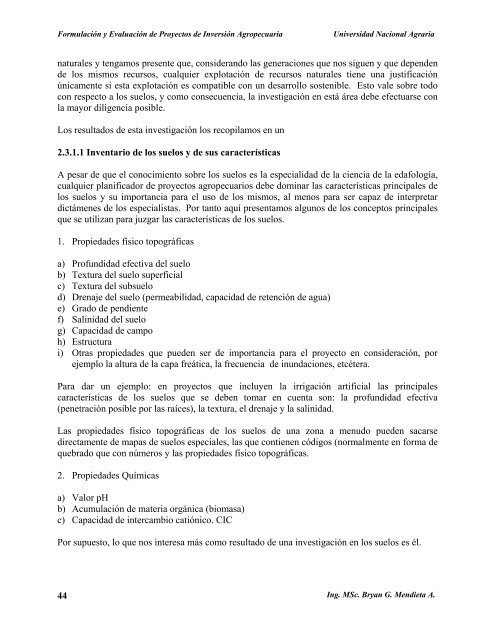 Formulación y Evaluación de Proyectos de Inversión Agropecuaria Universidad Nacional Agraria

naturales y tengamos presente que, considerando las generaciones que nos siguen y que dependen de los mismos recursos, cualquier explotación de recursos naturales tiene una justificación únicamente si esta explotación es compatible con un desarrollo sostenible. Esto vale sobre todo con respecto a los suelos, y como consecuencia, la investigación en está área debe efectuarse con la mayor diligencia posible.

Los resultados de esta investigación los recopilamos en un

2.3.1.1 Inventario de los suelos y de sus características

A pesar de que el conocimiento sobre los suelos es la especialidad de la ciencia de la edafología, cualquier planificador de proyectos agropecuarios debe dominar las características principales de los suelos y su importancia para el uso de los mismos, al menos para ser capaz de interpretar dictámenes de los especialistas. Por tanto aquí presentamos algunos de los conceptos principales que se utilizan para juzgar las características de los suelos.

1. Propiedades físico topográficas

a) Profundidad efectiva del suelo
b) Textura del suelo superficial
c) Textura del subsuelo
d) Drenaje del suelo (permeabilidad, capacidad de retención de agua)
e) Grado de pendiente
f) Salinidad del suelo
g) Capacidad de campo
h) Estructura
i) Otras propiedades que pueden ser de importancia para el proyecto en consideración, por ejemplo la altura de la capa freática, la frecuencia de inundaciones, etcétera.

Para dar un ejemplo: en proyectos que incluyen la irrigación artificial las principales características de los suelos que se deben tomar en cuenta son: la profundidad efectiva (penetración posible por las raíces), la textura, el drenaje y la salinidad.

Las propiedades físico topográficas de los suelos de una zona a menudo pueden sacarse directamente de mapas de suelos especiales, las que contienen códigos (normalmente en forma de quebrado que con números y las propiedades físico topográficas.

2. Propiedades Químicas

a) Valor pH
b) Acumulación de materia orgánica (biomasa)
c) Capacidad de intercambio catiónico. CIC

Por supuesto, lo que nos interesa más como resultado de una investigación en los suelos es él.

44 Ing. MSc. Bryan G. Mendieta A.